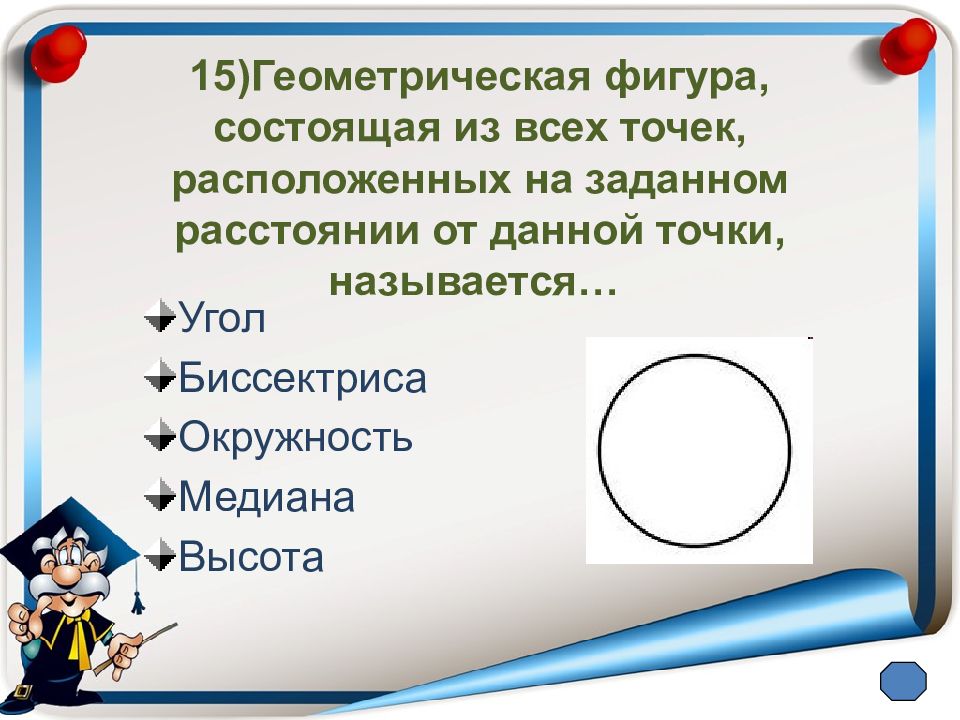 15)Геометрическая фигура, состоящая из всех точек, расположенных на заданном расстоянии от данной точки, называется…

Угол
Биссектриса
Окружность
Медиана
Высота